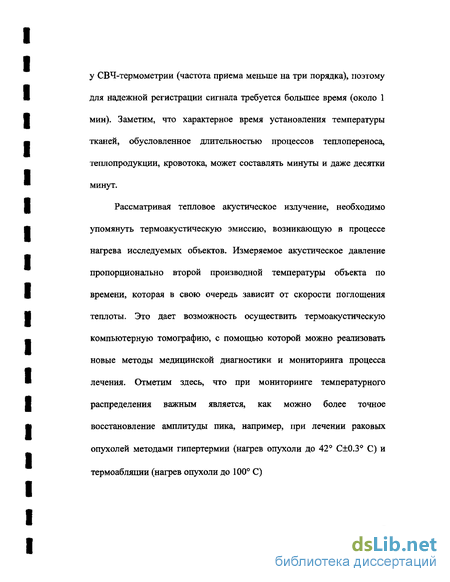 у СВЧ-термометрии (частота приема меньше на три порядка), поэтому для надежной регистрации сигнала требуется большее время (около 1 мин). Заметим, что характерное время установления температуры тканей, обусловленное длительностью процессов теплопереноса, теплопродукции, кровотока, может составлять минуты и даже десятки минут.

Рассматривая тепловое акустическое излучение, необходимо упомянуть термоакустическую эмиссию, возникающую в процессе нагрева исследуемых объектов. Измеряемое акустическое давление пропорционально второй производной температуры объекта по времени, которая в свою очередь зависит от скорости поглощения теплоты. Это дает возможность осуществить термоакустическую компьютерную томографию, с помощью которой можно реализовать новые методы медицинской диагностики и мониторинга процесса лечения. Отметим здесь, что при мониторинге температурного распределения важным является, как можно более точное восстановление амплитуды пика, например, при лечении раковых опухолей методами гипертермии (нагрев опухоли до 42° C±0.3° C) и термоабляции (нагрев опухоли до 100° C)

dsLib.net
библиотека диссертаций